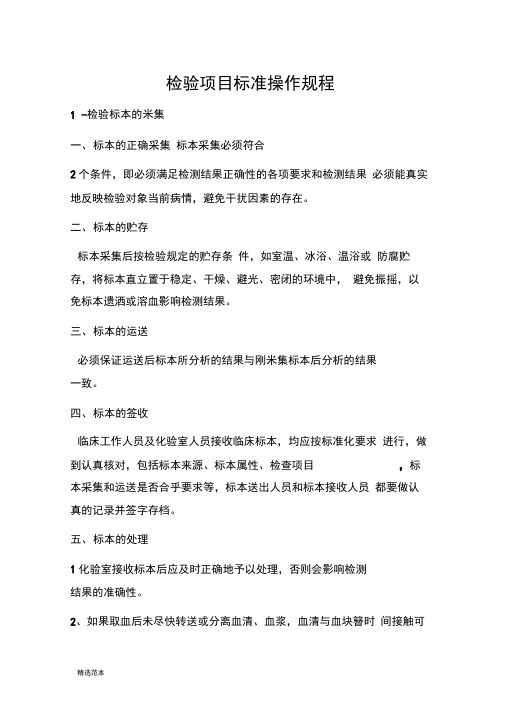 检验项目标准操作规程

1 –检验标本的米集

一、标本的正确采集 标本采集必须符合

2 个条件，即必须满足检测结果正确性的各项要求和检测结果 必须能真实地反映检验对象当前病情，避免干扰因素的存在。

二、标本的贮存

标本采集后按检验规定的贮存条 件，如室温、冰浴、温浴或 防腐贮存，将标本直立置于稳定、干燥、避光、密闭的环境中， 避免振摇，以免标本遗洒或溶血影响检测结果。

三、标本的运送

必须保证运送后标本所分析的结果与刚米集标本后分析的结果一致。

四、标本的签收

临床工作人员及化验室人员接收临床标本，均应按标准化要求 进行，做到认真核对，包括标本来源、标本属性、检查项目 ，标本采集和运送是否合乎要求等，标本送出人员和标本接收人员 都要做认真的记录并签字存档。

五、标本的处理

1 化验室接收标本后应及时正确地予以处理，否则会影响检测结果的准确性。

2、如果取血后未尽快转送或分离血清、血浆，血清与血块簪时 间接触可

精选范本